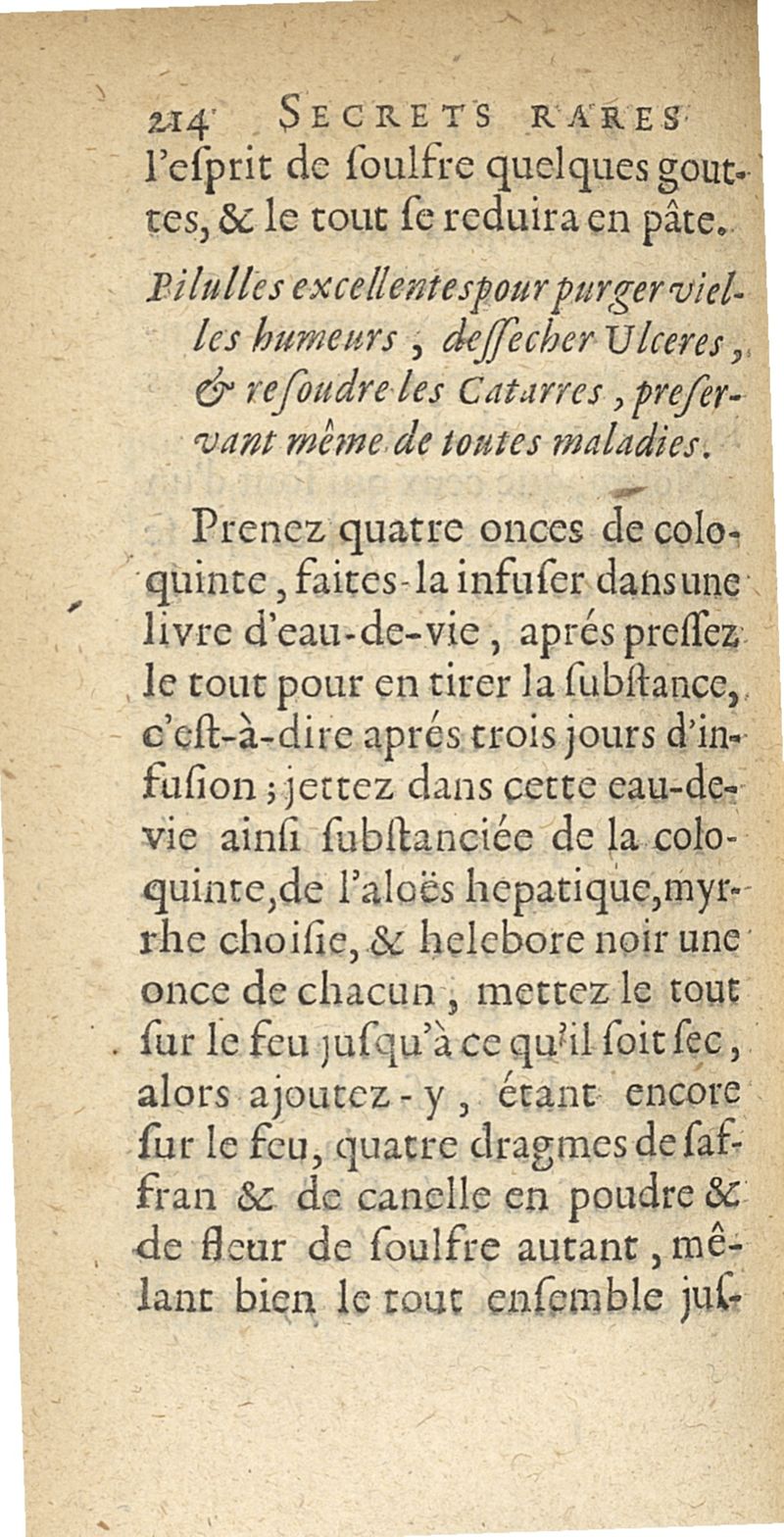 214 SECRETS RARES

l'esprit de soulfre quelques gouttes, & le tout se reduira en pâte.

Pilulles excellentes pour purger vielles humeurs, dessecher Ulceres, & resoudre les Catarres, preservant même de toutes maladies.

Prenez quatre onces de coloquinte, faites-la infuser dans une livre d'eau-de-vie, aprés pressez le tout pour en tirer la substance, c'est-à-dire aprés trois jours d'infusion; jettez dans cette eau-de-vie ainsi substanciée de la coloquinte, de l'aloës hepatique, myrrhe choisie, & helebore noir une once de chacun, mettez le tout sur le feu jusqu'à ce qu'il soit sec, alors ajoutez-y, étant encore sur le feu, quatre dragmes de saffran & de canelle en poudre & de fleur de soulfre autant, mêlant bien le tout ensemble jus-